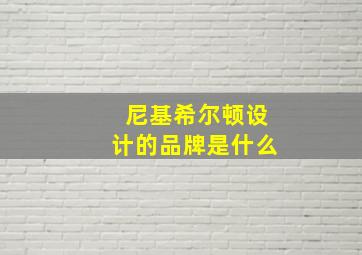 尼基希尔顿设计的品牌是什么